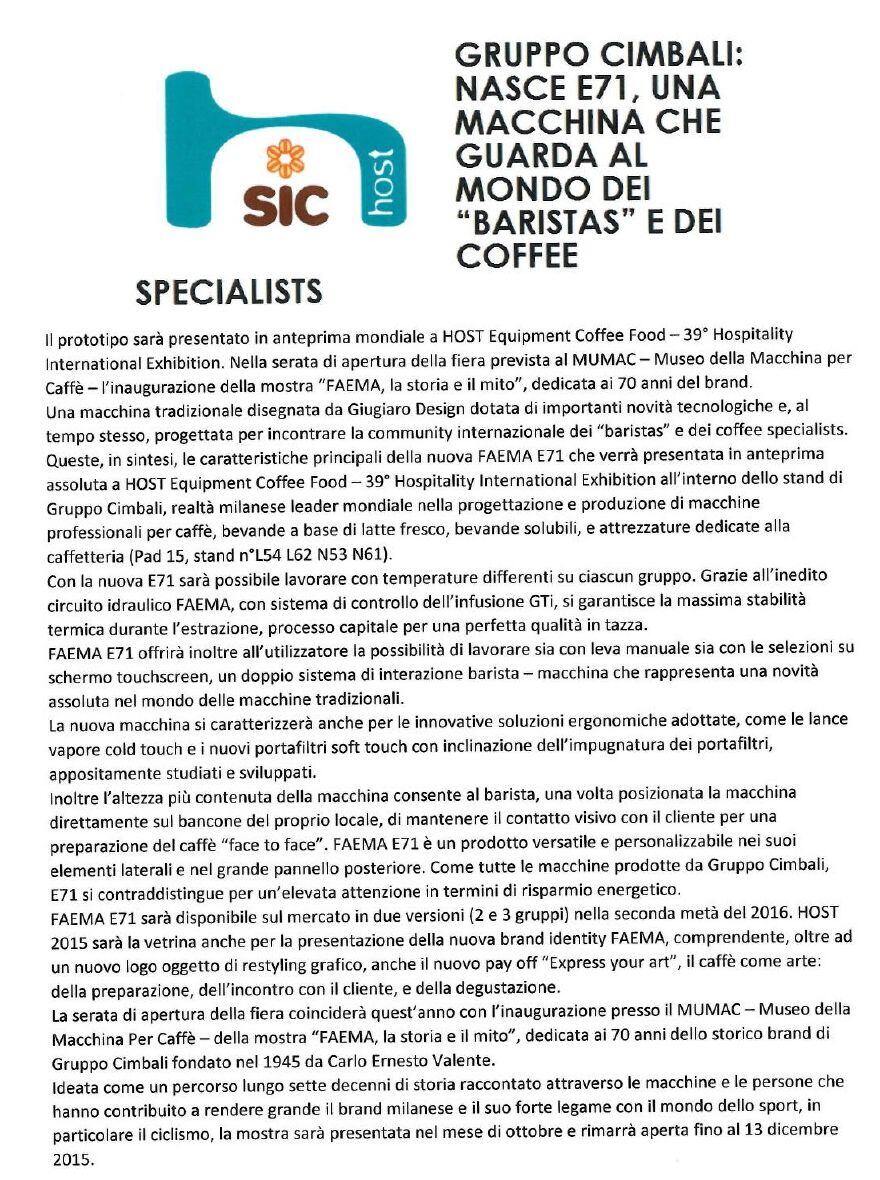 SIC host

GRUPPO CIMBALI: NASCE E71, UNA MACCHINA CHE GUARDA AL MONDO DEI "BARISTAS" E DEI COFFEE SPECIALISTS

Il prototipo sarà presentato in anteprima mondiale a HOST Equipment Coffee Food – 39° Hospitality International Exhibition. Nella serata di apertura della fiera prevista al MUMAC – Museo della Macchina per Caffè – l'inaugurazione della mostra "FAEMA, la storia e il mito", dedicata ai 70 anni del brand.
Una macchina tradizionale disegnata da Giugiaro Design dotata di importanti novità tecnologiche e, al tempo stesso, progettata per incontrare la community internazionale dei "baristas" e dei coffee specialists. Queste, in sintesi, le caratteristiche principali della nuova FAEMA E71 che verrà presentata in anteprima assoluta a HOST Equipment Coffee Food – 39° Hospitality International Exhibition all'interno dello stand di Gruppo Cimbali, realtà milanese leader mondiale nella progettazione e produzione di macchine professionali per caffè, bevande a base di latte fresco, bevande solubili, e attrezzature dedicate alla caffetteria (Pad 15, stand n°L54 L62 N53 N61).
Con la nuova E71 sarà possibile lavorare con temperature differenti su ciascun gruppo. Grazie all'inedito circuito idraulico FAEMA, con sistema di controllo dell'infusione GTi, si garantisce la massima stabilità termica durante l'estrazione, processo capitale per una perfetta qualità in tazza.
FAEMA E71 offrirà inoltre all'utilizzatore la possibilità di lavorare sia con leva manuale sia con le selezioni su schermo touchscreen, un doppio sistema di interazione barista – macchina che rappresenta una novità assoluta nel mondo delle macchine tradizionali.
La nuova macchina si caratterizzerà anche per le innovative soluzioni ergonomiche adottate, come le lance vapore cold touch e i nuovi portafiltri soft touch con inclinazione dell'impugnatura dei portafiltri, appositamente studiati e sviluppati.
Inoltre l'altezza più contenuta della macchina consente al barista, una volta posizionata la macchina direttamente sul bancone del proprio locale, di mantenere il contatto visivo con il cliente per una preparazione del caffè "face to face". FAEMA E71 è un prodotto versatile e personalizzabile nei suoi elementi laterali e nel grande pannello posteriore. Come tutte le macchine prodotte da Gruppo Cimbali, E71 si contraddistingue per un'elevata attenzione in termini di risparmio energetico.
FAEMA E71 sarà disponibile sul mercato in due versioni (2 e 3 gruppi) nella seconda metà del 2016. HOST 2015 sarà la vetrina anche per la presentazione della nuova brand identity FAEMA, comprendente, oltre ad un nuovo logo oggetto di restyling grafico, anche il nuovo pay off "Express your art", il caffè come arte: della preparazione, dell'incontro con il cliente, e della degustazione.
La serata di apertura della fiera coinciderà quest'anno con l'inaugurazione presso il MUMAC – Museo della Macchina Per Caffè – della mostra "FAEMA, la storia e il mito", dedicata ai 70 anni dello storico brand di Gruppo Cimbali fondato nel 1945 da Carlo Ernesto Valente.
Ideata come un percorso lungo sette decenni di storia raccontato attraverso le macchine e le persone che hanno contribuito a rendere grande il brand milanese e il suo forte legame con il mondo dello sport, in particolare il ciclismo, la mostra sarà presentata nel mese di ottobre e rimarrà aperta fino al 13 dicembre 2015.